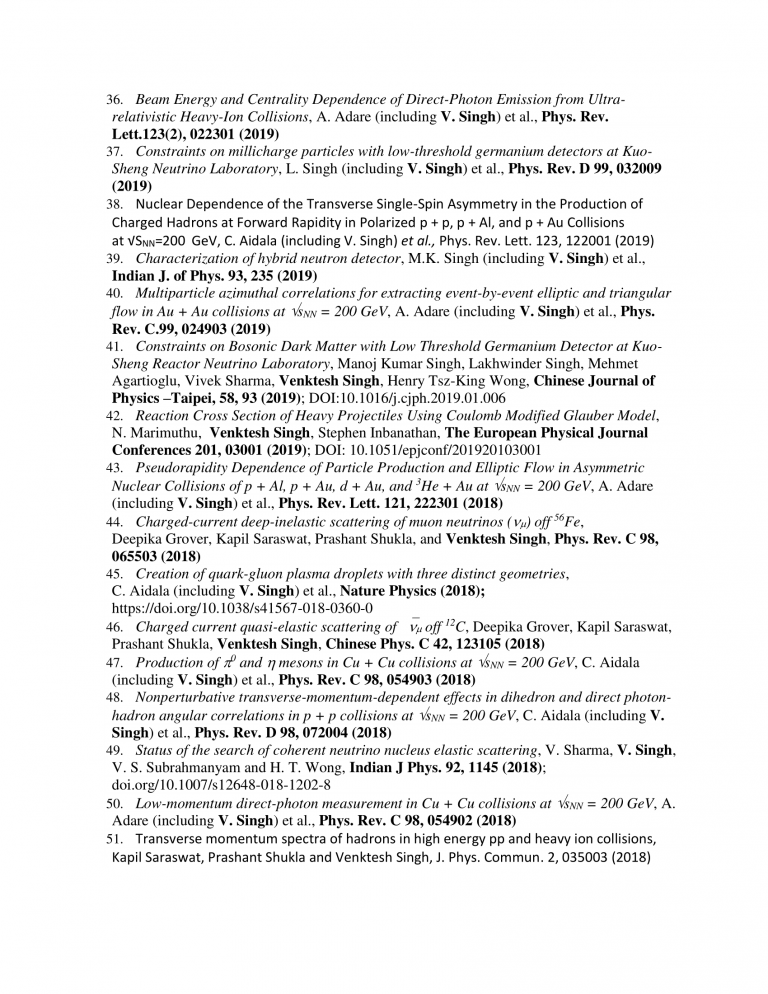 36. Beam Energy and Centrality Dependence of Direct-Photon Emission from Ultra-relativistic Heavy-Ion Collisions, A. Adare (including V. Singh) et al., Phys. Rev. Lett.123(2), 022301 (2019)
37. Constraints on millicharge particles with low-threshold germanium detectors at Kuo-Sheng Neutrino Laboratory, L. Singh (including V. Singh) et al., Phys. Rev. D 99, 032009 (2019)
38. Nuclear Dependence of the Transverse Single-Spin Asymmetry in the Production of Charged Hadrons at Forward Rapidity in Polarized p + p, p + Al, and p + Au Collisions at $\sqrt{S_{NN}}$=200 GeV, C. Aidala (including V. Singh) et al., Phys. Rev. Lett. 123, 122001 (2019)
39. Characterization of hybrid neutron detector, M.K. Singh (including V. Singh) et al., Indian J. of Phys. 93, 235 (2019)
40. Multiparticle azimuthal correlations for extracting event-by-event elliptic and triangular flow in Au + Au collisions at $\sqrt{s_{NN}}$ = 200 GeV, A. Adare (including V. Singh) et al., Phys. Rev. C.99, 024903 (2019)
41. Constraints on Bosonic Dark Matter with Low Threshold Germanium Detector at Kuo-Sheng Reactor Neutrino Laboratory, Manoj Kumar Singh, Lakhwinder Singh, Mehmet Agartioglu, Vivek Sharma, Venktesh Singh, Henry Tsz-King Wong, Chinese Journal of Physics –Taipei, 58, 93 (2019); DOI:10.1016/j.cjph.2019.01.006
42. Reaction Cross Section of Heavy Projectiles Using Coulomb Modified Glauber Model, N. Marimuthu, Venktesh Singh, Stephen Inbanathan, The European Physical Journal Conferences 201, 03001 (2019); DOI: 10.1051/epjconf/201920103001
43. Pseudorapidity Dependence of Particle Production and Elliptic Flow in Asymmetric Nuclear Collisions of p + Al, p + Au, d + Au, and $^3$He + Au at $\sqrt{s_{NN}}$ = 200 GeV, A. Adare (including V. Singh) et al., Phys. Rev. Lett. 121, 222301 (2018)
44. Charged-current deep-inelastic scattering of muon neutrinos ($\nu_\mu$) off $^{56}$Fe, Deepika Grover, Kapil Saraswat, Prashant Shukla, and Venktesh Singh, Phys. Rev. C 98, 065503 (2018)
45. Creation of quark-gluon plasma droplets with three distinct geometries, C. Aidala (including V. Singh) et al., Nature Physics (2018); https://doi.org/10.1038/s41567-018-0360-0
46. Charged current quasi-elastic scattering of $\bar{\nu}_\mu$ off $^{12}$C, Deepika Grover, Kapil Saraswat, Prashant Shukla, Venktesh Singh, Chinese Phys. C 42, 123105 (2018)
47. Production of $\pi^0$ and $\eta$ mesons in Cu + Cu collisions at $\sqrt{s_{NN}}$ = 200 GeV, C. Aidala (including V. Singh) et al., Phys. Rev. C 98, 054903 (2018)
48. Nonperturbative transverse-momentum-dependent effects in dihedron and direct photon-hadron angular correlations in p + p collisions at $\sqrt{s_{NN}}$ = 200 GeV, C. Aidala (including V. Singh) et al., Phys. Rev. D 98, 072004 (2018)
49. Status of the search of coherent neutrino nucleus elastic scattering, V. Sharma, V. Singh, V. S. Subrahmanyam and H. T. Wong, Indian J Phys. 92, 1145 (2018); doi.org/10.1007/s12648-018-1202-8
50. Low-momentum direct-photon measurement in Cu + Cu collisions at $\sqrt{s_{NN}}$ = 200 GeV, A. Adare (including V. Singh) et al., Phys. Rev. C 98, 054902 (2018)
51. Transverse momentum spectra of hadrons in high energy pp and heavy ion collisions, Kapil Saraswat, Prashant Shukla and Venktesh Singh, J. Phys. Commun. 2, 035003 (2018)